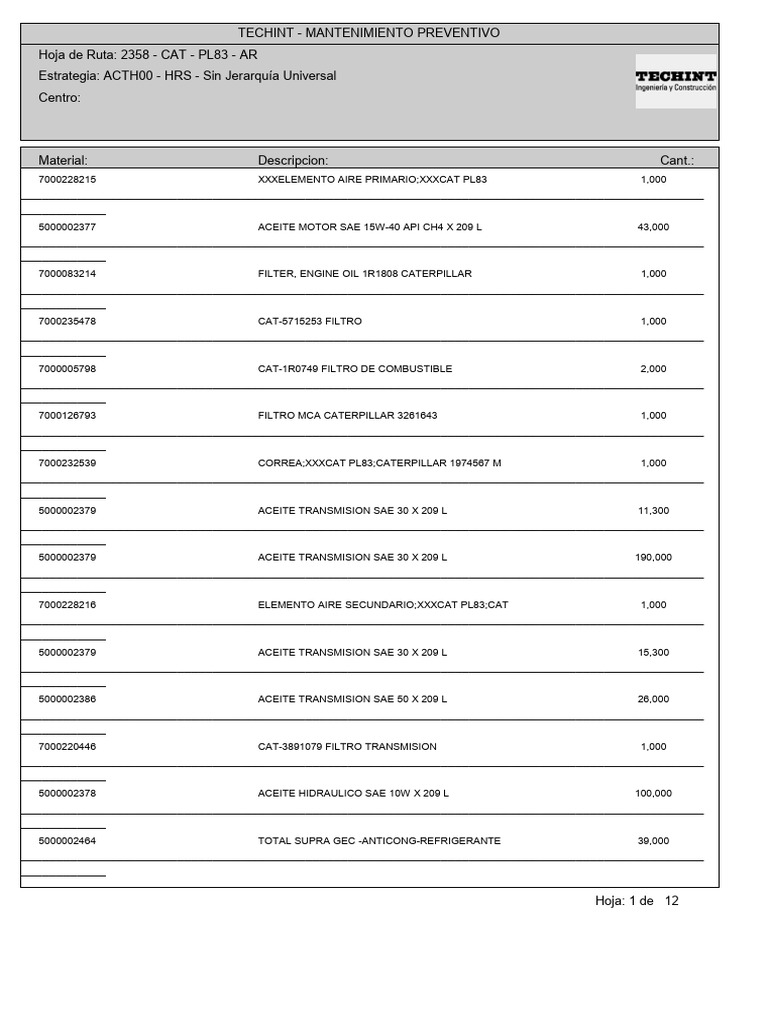 TECHINT - MANTENIMIENTO PREVENTIVO

Hoja de Ruta: 2358 - CAT - PL83 - AR
Estrategia: ACTH00 - HRS - Sin Jerarquía Universal
Centro:

TECHINT
Ingeniería y Construcción

| Material: | Descripcion: | Cant.: |
|---|---|---|
| 7000228215 | XXXELEMENTO AIRE PRIMARIO;XXXCAT PL83 | 1,000 |
| 5000002377 | ACEITE MOTOR SAE 15W-40 API CH4 X 209 L | 43,000 |
| 7000083214 | FILTER, ENGINE OIL 1R1808 CATERPILLAR | 1,000 |
| 7000235478 | CAT-5715253 FILTRO | 1,000 |
| 7000005798 | CAT-1R0749 FILTRO DE COMBUSTIBLE | 2,000 |
| 7000126793 | FILTRO MCA CATERPILLAR 3261643 | 1,000 |
| 7000232539 | CORREA;XXXCAT PL83;CATERPILLAR 1974567 M | 1,000 |
| 5000002379 | ACEITE TRANSMISION SAE 30 X 209 L | 11,300 |
| 5000002379 | ACEITE TRANSMISION SAE 30 X 209 L | 190,000 |
| 7000228216 | ELEMENTO AIRE SECUNDARIO;XXXCAT PL83;CAT | 1,000 |
| 5000002379 | ACEITE TRANSMISION SAE 30 X 209 L | 15,300 |
| 5000002386 | ACEITE TRANSMISION SAE 50 X 209 L | 26,000 |
| 7000220446 | CAT-3891079 FILTRO TRANSMISION | 1,000 |
| 5000002378 | ACEITE HIDRAULICO SAE 10W X 209 L | 100,000 |
| 5000002464 | TOTAL SUPRA GEC -ANTICONG-REFRIGERANTE | 39,000 |

Hoja: 1 de 12